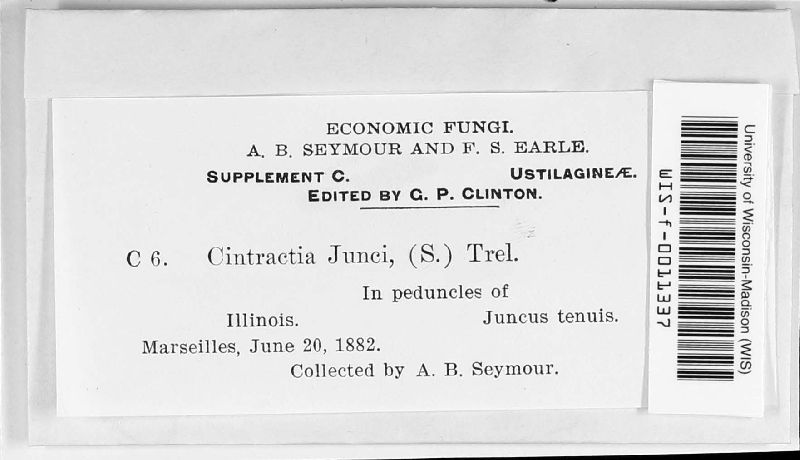 ECONOMIC FUNGI.
A. B. SEYMOUR AND F. S. EARLE.
SUPPLEMENT C. USTILAGINEÆ.
EDITED BY G. P. CLINTON.

C 6. Cintractia Junci, (S.) Trel.

In peduncles of
Illinois. Juncus tenuis.
Marseilles, June 20, 1882.
Collected by A. B. Seymour.

WIS-f-0011337

University of Wisconsin-Madison (WIS)